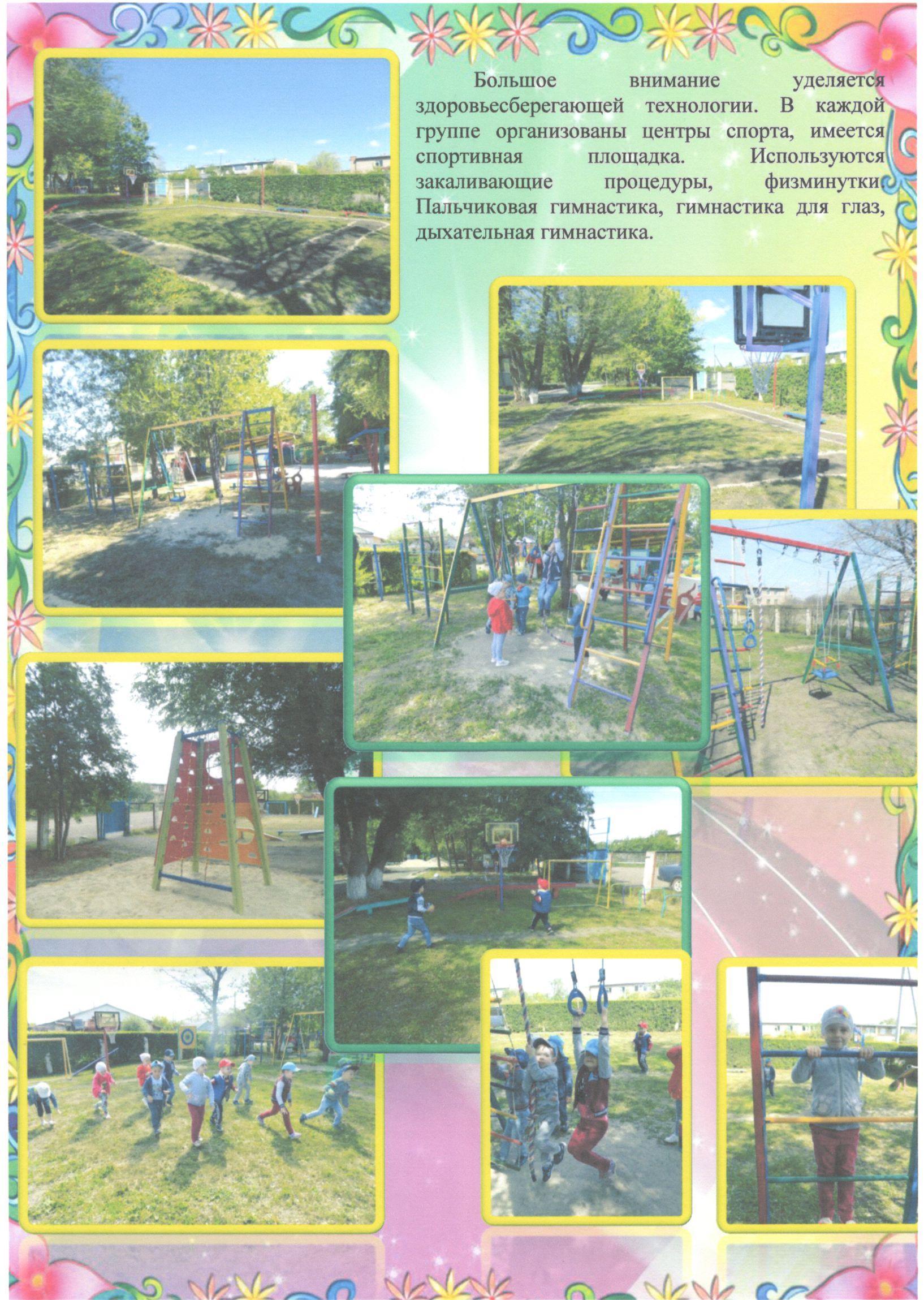 Большое внимание уделяется здоровьесберегающей технологии. В каждой группе организованы центры спорта, имеется спортивная площадка. Используются закаливающие процедуры, физминутки. Пальчиковая гимнастика, гимнастика для глаз, дыхательная гимнастика.